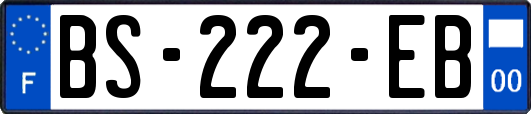 F
BS-222-EB
00